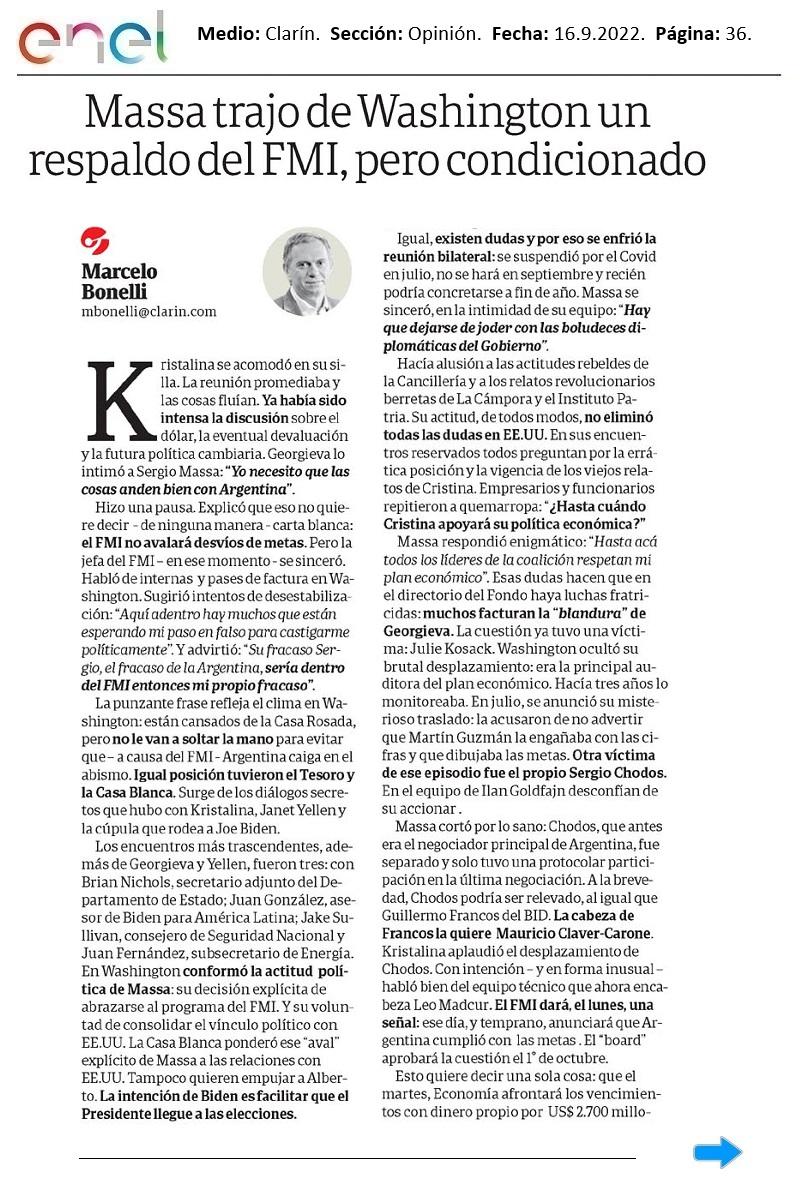 enel

Medio: Clarín. Sección: Opinión. Fecha: 16.9.2022. Página: 36.

Massa trajo de Washington un respaldo del FMI, pero condicionado

Marcelo Bonelli
mbonelli@clarin.com

Kristalina se acomodó en su silla. La reunión promediaba y las cosas fluían. Ya había sido intensa la discusión sobre el dólar, la eventual devaluación y la futura política cambiaria. Georgieva lo intimó a Sergio Massa: "Yo necesito que las cosas anden bien con Argentina".

Hizo una pausa. Explicó que eso no quiere decir - de ninguna manera - carta blanca: el FMI no avalará desvíos de metas. Pero la jefa del FMI – en ese momento - se sinceró. Habló de internas y pases de factura en Washington. Sugirió intentos de desestabilización: "Aquí adentro hay muchos que están esperando mi paso en falso para castigarme políticamente". Y advirtió: "Su fracaso Sergio, el fracaso de la Argentina, sería dentro del FMI entonces mi propio fracaso".

La punzante frase refleja el clima en Washington: están cansados de la Casa Rosada, pero no le van a soltar la mano para evitar que – a causa del FMI - Argentina caiga en el abismo. Igual posición tuvieron el Tesoro y la Casa Blanca. Surge de los diálogos secretos que hubo con Kristalina, Janet Yellen y la cúpula que rodea a Joe Biden.

Los encuentros más trascendentes, además de Georgieva y Yellen, fueron tres: con Brian Nichols, secretario adjunto del Departamento de Estado; Juan González, asesor de Biden para América Latina; Jake Sullivan, consejero de Seguridad Nacional y Juan Fernández, subsecretario de Energía. En Washington conformó la actitud política de Massa: su decisión explícita de abrazarse al programa del FMI. Y su voluntad de consolidar el vínculo político con EE.UU. La Casa Blanca ponderó ese "aval" explícito de Massa a las relaciones con EE.UU. Tampoco quieren empujar a Alberto. La intención de Biden es facilitar que el Presidente llegue a las elecciones.

Igual, existen dudas y por eso se enfrió la reunión bilateral: se suspendió por el Covid en julio, no se hará en septiembre y recién podría concretarse a fin de año. Massa se sinceró, en la intimidad de su equipo: "Hay que dejarse de joder con las boludeces diplomáticas del Gobierno".

Hacía alusión a las actitudes rebeldes de la Cancillería y a los relatos revolucionarios berretas de La Cámpora y el Instituto Patria. Su actitud, de todos modos, no eliminó todas las dudas en EE.UU. En sus encuentros reservados todos preguntan por la errática posición y la vigencia de los viejos relatos de Cristina. Empresarios y funcionarios repitieron a quemarropa: "¿Hasta cuándo Cristina apoyará su política económica?"

Massa respondió enigmático: "Hasta acá todos los líderes de la coalición respetan mi plan económico". Esas dudas hacen que en el directorio del Fondo haya luchas fratricidas: muchos facturan la "blandura" de Georgieva. La cuestión ya tuvo una víctima: Julie Kosack. Washington ocultó su brutal desplazamiento: era la principal auditora del plan económico. Hacía tres años lo monitoreaba. En julio, se anunció su misterioso traslado: la acusaron de no advertir que Martín Guzmán la engañaba con las cifras y que dibujaba las metas. Otra víctima de ese episodio fue el propio Sergio Chodos. En el equipo de Ilan Goldfajn desconfían de su accionar .

Massa cortó por lo sano: Chodos, que antes era el negociador principal de Argentina, fue separado y solo tuvo una protocolar participación en la última negociación. A la brevedad, Chodos podría ser relevado, al igual que Guillermo Francos del BID. La cabeza de Francos la quiere Mauricio Claver-Carone. Kristalina aplaudió el desplazamiento de Chodos. Con intención – y en forma inusual – habló bien del equipo técnico que ahora encabeza Leo Madcur. El FMI dará, el lunes, una señal: ese día, y temprano, anunciará que Argentina cumplió con las metas . El "board" aprobará la cuestión el 1° de octubre.

Esto quiere decir una sola cosa: que el martes, Economía afrontará los vencimientos con dinero propio por US$ 2.700 millo-